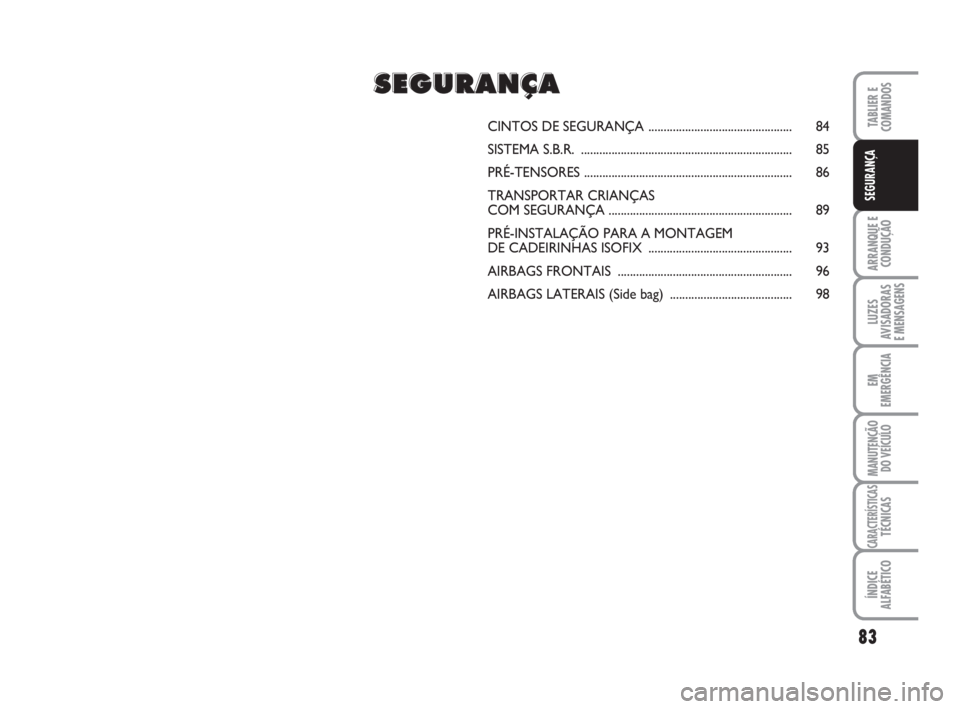 SEGURANÇA

CINTOS DE SEGURANÇA ............................................... 84

SISTEMA S.B.R. ..................................................................... 85

PRÉ-TENSORES .................................................................... 86

TRANSPORTAR CRIANÇAS COM SEGURANÇA ............................................................ 89

PRÉ-INSTALAÇÃO PARA A MONTAGEM DE CADEIRINHAS ISOFIX ............................................... 93

AIRBAGS FRONTAIS ......................................................... 96

AIRBAGS LATERAIS (Side bag) ........................................ 98

TABLIER E COMANDOS

SEGURANÇA

ARRANQUE E CONDUÇÃO

LUZES AVISADORAS E MENSAGENS

EM EMERGÊNCIA

MANUTENÇÃO DO VEÍCULO

CARACTERÍSTICAS TÉCNICAS

ÍNDICE ALFABÉTICO

83

carmanualsonline.info